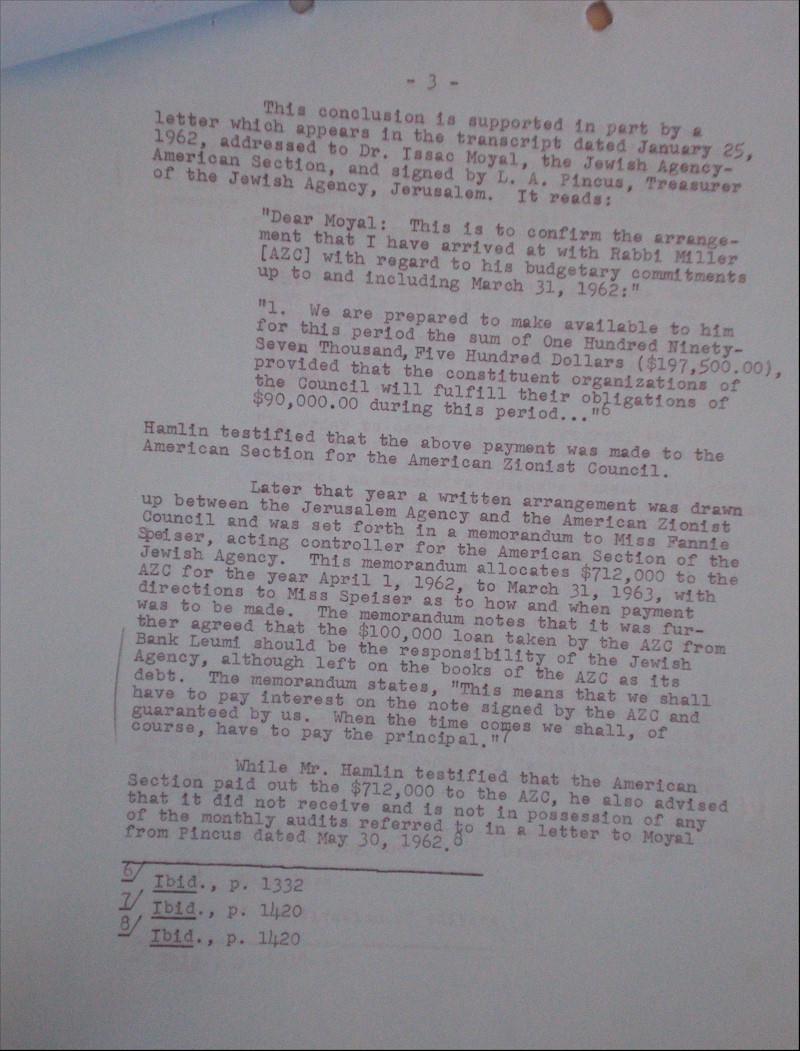 - 3 -

This conclusion is supported in part by a letter which appears in the transcript dated January 25, 1962, addressed to Dr. Issac Moyal, the Jewish Agency-American Section, and signed by L. A. Pincus, Treasurer of the Jewish Agency, Jerusalem. It reads:

"Dear Moyal: This is to confirm the arrangement that I have arrived at with Rabbi Miller [AZC] with regard to his budgetary commitments up to and including March 31, 1962:"

"1. We are prepared to make available to him for this period the sum of One Hundred Ninety-Seven Thousand, Five Hundred Dollars ($197,500.00), provided that the constituent organizations of the Council will fulfill their obligations of $90,000.00 during this period..."6

Hamlin testified that the above payment was made to the American Section for the American Zionist Council.

Later that year a written arrangement was drawn up between the Jerusalem Agency and the American Zionist Council and was set forth in a memorandum to Miss Fannie Speiser, acting controller for the American Section of the Jewish Agency. This memorandum allocates $712,000 to the AZC for the year April 1, 1962, to March 31, 1963, with directions to Miss Speiser as to how and when payment was to be made. The memorandum notes that it was further agreed that the $100,000 loan taken by the AZC from Bank Leumi should be the responsibility of the Jewish Agency, although left on the books of the AZC as its debt. The memorandum states, "This means that we shall have to pay interest on the note signed by the AZC and guaranteed by us. When the time comes we shall, of course, have to pay the principal."7

While Mr. Hamlin testified that the American Section paid out the $712,000 to the AZC, he also advised that it did not receive and is not in possession of any of the monthly audits referred to in a letter to Moyal from Pincus dated May 30, 1962.8

6/ Ibid., p. 1332
7/ Ibid., p. 1420
8/ Ibid., p. 1420